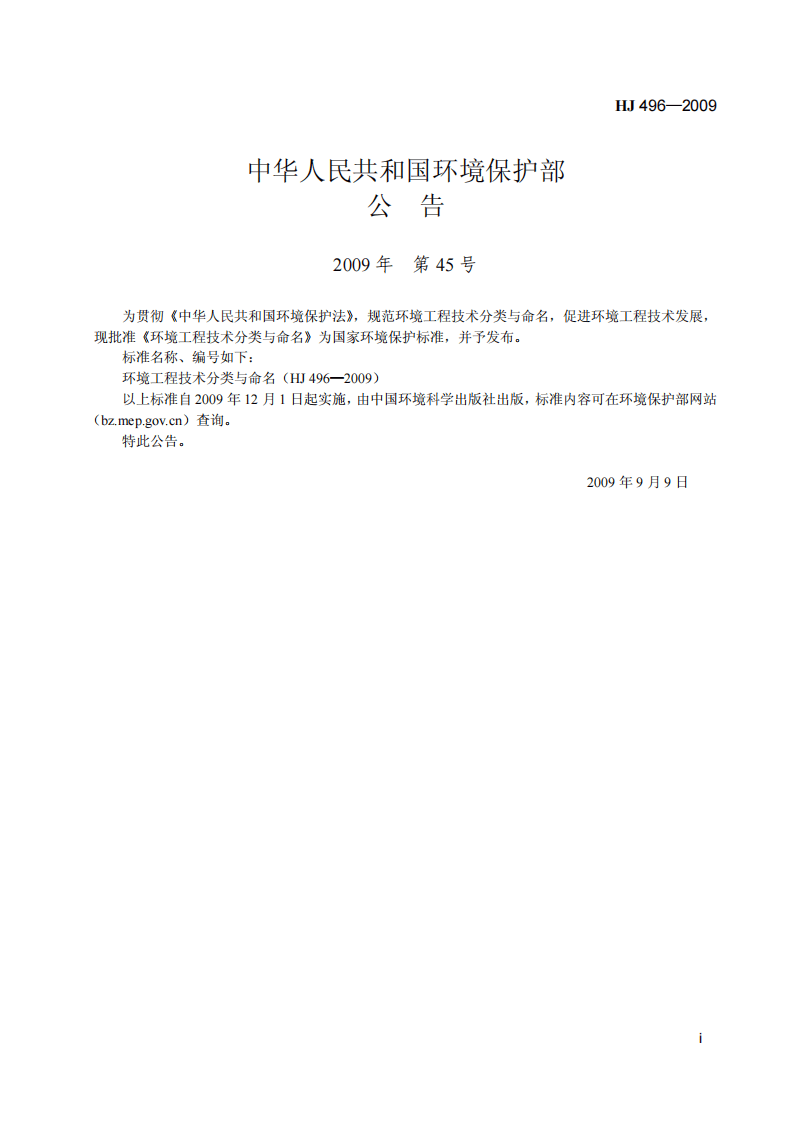 HJ 496—2009

中华人民共和国环境保护部
公 告

2009年 第45号

为贯彻《中华人民共和国环境保护法》，规范环境工程技术分类与命名，促进环境工程技术发展，现批准《环境工程技术分类与命名》为国家环境保护标准，并予发布。

标准名称、编号如下：

环境工程技术分类与命名（HJ 496—2009）

以上标准自2009年12月1日起实施，由中国环境科学出版社出版，标准内容可在环境保护部网站（bz.mep.gov.cn）查询。

特此公告。

2009年9月9日

i